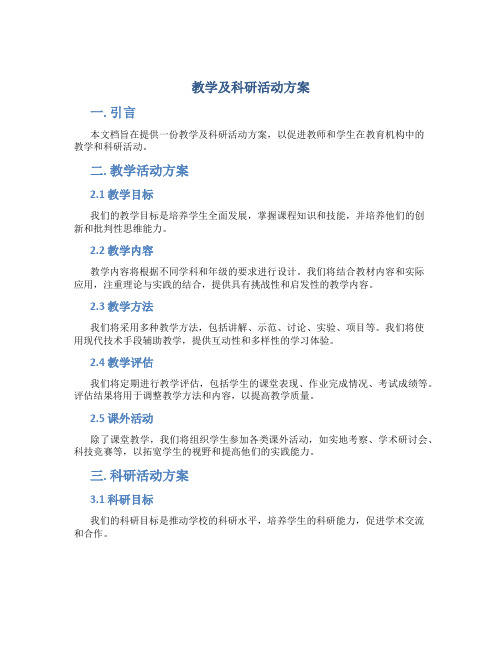 教学及科研活动方案

一. 引言

本文档旨在提供一份教学及科研活动方案，以促进教师和学生在教育机构中的教学和科研活动。

二. 教学活动方案

2.1 教学目标

我们的教学目标是培养学生全面发展，掌握课程知识和技能，并培养他们的创新和批判性思维能力。

2.2 教学内容

教学内容将根据不同学科和年级的要求进行设计。我们将结合教材内容和实际应用，注重理论与实践的结合，提供具有挑战性和启发性的教学内容。

2.3 教学方法

我们将采用多种教学方法，包括讲解、示范、讨论、实验、项目等。我们将使用现代技术手段辅助教学，提供互动性和多样性的学习体验。

2.4 教学评估

我们将定期进行教学评估，包括学生的课堂表现、作业完成情况、考试成绩等。评估结果将用于调整教学方法和内容，以提高教学质量。

2.5 课外活动

除了课堂教学，我们将组织学生参加各类课外活动，如实地考察、学术研讨会、科技竞赛等，以拓宽学生的视野和提高他们的实践能力。

三. 科研活动方案

3.1 科研目标

我们的科研目标是推动学校的科研水平，培养学生的科研能力，促进学术交流和合作。